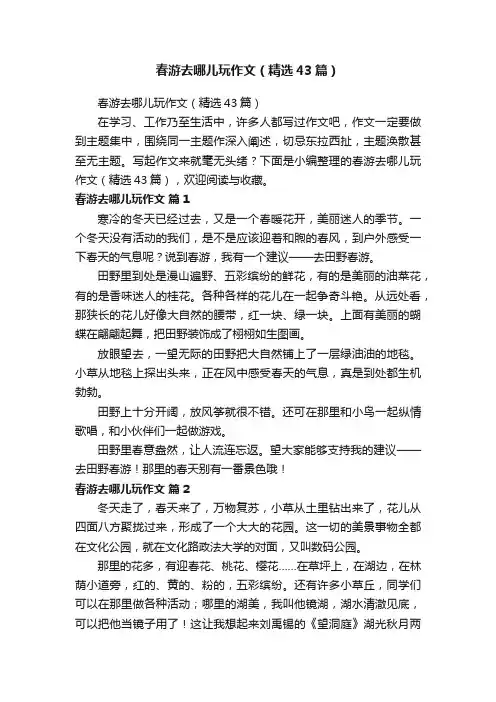 春游去哪儿玩作文（精选43篇）

春游去哪儿玩作文（精选43篇）

在学习、工作乃至生活中，许多人都写过作文吧，作文一定要做到主题集中，围绕同一主题作深入阐述，切忌东拉西扯，主题涣散甚至无主题。写起作文来就毫无头绪？下面是小编整理的春游去哪儿玩作文（精选43篇），欢迎阅读与收藏。

春游去哪儿玩作文 篇1

寒冷的冬天已经过去，又是一个春暖花开，美丽迷人的季节。一个冬天没有活动的我们，是不是应该迎着和煦的春风，到户外感受一下春天的气息呢？说到春游，我有一个建议——去田野春游。

田野里到处是漫山遍野、五彩缤纷的鲜花，有的是美丽的油菜花，有的是香味迷人的桂花。各种各样的花儿在一起争奇斗艳。从远处看，那狭长的花儿好像大自然的腰带，红一块、绿一块。上面有美丽的蝴蝶在翩翩起舞，把田野装饰成了栩栩如生图画。

放眼望去，一望无际的田野把大自然铺上了一层绿油油的地毯。小草从地毯上探出头来，正在风中感受春天的气息，真是到处都生机勃勃。

田野上十分开阔，放风筝就很不错。还可在那里和小鸟一起纵情歌唱，和小伙伴们一起做游戏。

田野里春意盎然，让人流连忘返。望大家能够支持我的建议——去田野春游！那里的春天别有一番景色哦！

春游去哪儿玩作文 篇2

冬天走了，春天来了，万物复苏，小草从土里钻出来了，花儿从四面八方聚拢过来，形成了一个大大的花园。这一切的美景事物全都在文化公园，就在文化路政法大学的对面，又叫数码公园。

那里的花多，有迎春花、桃花、樱花……在草坪上，在湖边，在林荫小道旁，红的、黄的、粉的，五彩缤纷。还有许多小草丘，同学们可以在那里做各种活动；哪里的湖美，我叫他镜湖，湖水清澈见底，可以把他当镜子用了！这让我想起来刘禹锡的《望洞庭》湖光秋月两